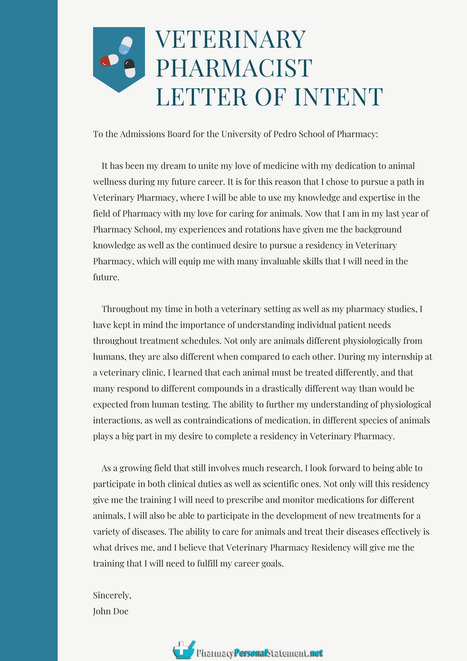 VETERINARY PHARMACIST LETTER OF INTENT

To the Admissions Board for the University of Pedro School of Pharmacy:

It has been my dream to unite my love of medicine with my dedication to animal wellness during my future career. It is for this reason that I chose to pursue a path in Veterinary Pharmacy, where I will be able to use my knowledge and expertise in the field of Pharmacy with my love for caring for animals. Now that I am in my last year of Pharmacy School, my experiences and rotations have given me the background knowledge as well as the continued desire to pursue a residency in Veterinary Pharmacy, which will equip me with many invaluable skills that I will need in the future.

Throughout my time in both a veterinary setting as well as my pharmacy studies, I have kept in mind the importance of understanding individual patient needs throughout treatment schedules. Not only are animals different physiologically from humans, they are also different when compared to each other. During my internship at a veterinary clinic, I learned that each animal must be treated differently, and that many respond to different compounds in a drastically different way than would be expected from human testing. The ability to further my understanding of physiological interactions, as well as contraindications of medication, in different species of animals plays a big part in my desire to complete a residency in Veterinary Pharmacy.

As a growing field that still involves much research, I look forward to being able to participate in both clinical duties as well as scientific ones. Not only will this residency give me the training I will need to prescribe and monitor medications for different animals, I will also be able to participate in the development of new treatments for a variety of diseases. The ability to care for animals and treat their diseases effectively is what drives me, and I believe that Veterinary Pharmacy Residency will give me the training that I will need to fulfill my career goals.

Sincerely,
John Doe

PharmacyPersonalStatement.net